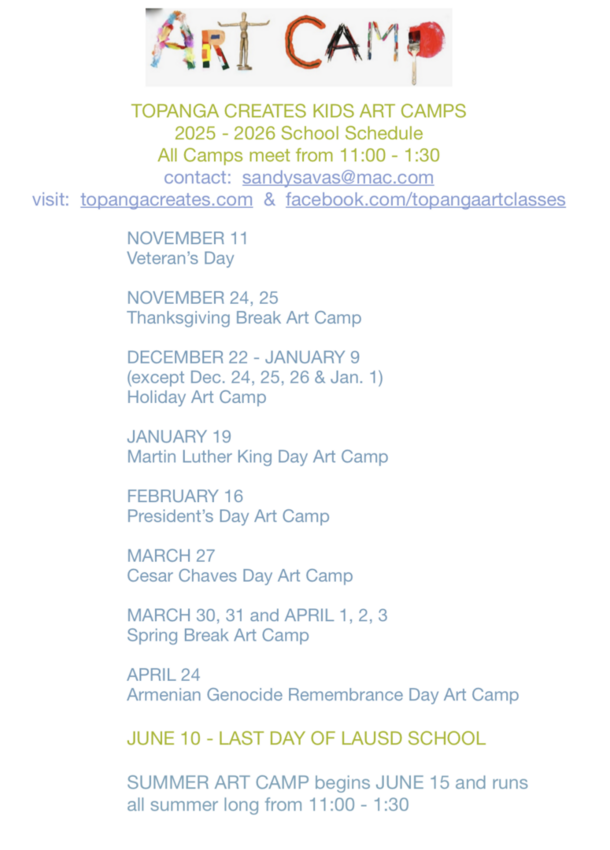 ART CAMP

TOPANGA CREATES KIDS ART CAMPS
2025 - 2026 School Schedule
All Camps meet from 11:00 - 1:30
contact: sandysavas@mac.com
visit: topangacreates.com & facebook.com/topangaartclasses

NOVEMBER 11
Veteran's Day

NOVEMBER 24, 25
Thanksgiving Break Art Camp

DECEMBER 22 - JANUARY 9
(except Dec. 24, 25, 26 & Jan. 1)
Holiday Art Camp

JANUARY 19
Martin Luther King Day Art Camp

FEBRUARY 16
President's Day Art Camp

MARCH 27
Cesar Chaves Day Art Camp

MARCH 30, 31 and APRIL 1, 2, 3
Spring Break Art Camp

APRIL 24
Armenian Genocide Remembrance Day Art Camp

JUNE 10 - LAST DAY OF LAUSD SCHOOL

SUMMER ART CAMP begins JUNE 15 and runs all summer long from 11:00 - 1:30